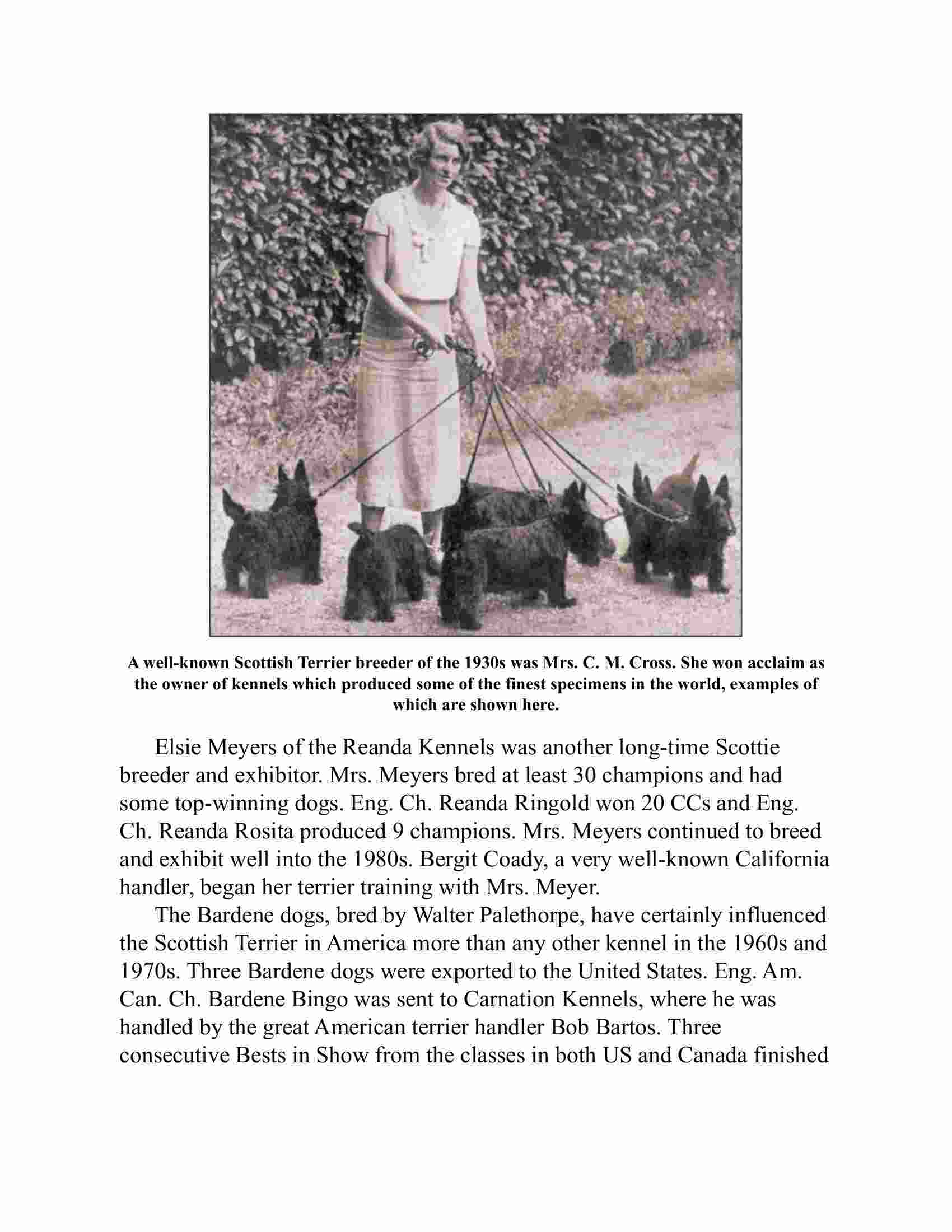 A well-known Scottish Terrier breeder of the 1930s was Mrs. C. M. Cross. She won acclaim as the owner of kennels which produced some of the finest specimens in the world, examples of which are shown here.

Elsie Meyers of the Reanda Kennels was another long-time Scottie breeder and exhibitor. Mrs. Meyers bred at least 30 champions and had some top-winning dogs. Eng. Ch. Reanda Ringold won 20 CCs and Eng. Ch. Reanda Rosita produced 9 champions. Mrs. Meyers continued to breed and exhibit well into the 1980s. Bergit Coady, a very well-known California handler, began her terrier training with Mrs. Meyer.

The Bardene dogs, bred by Walter Palethorpe, have certainly influenced the Scottish Terrier in America more than any other kennel in the 1960s and 1970s. Three Bardene dogs were exported to the United States. Eng. Am. Can. Ch. Bardene Bingo was sent to Carnation Kennels, where he was handled by the great American terrier handler Bob Bartos. Three consecutive Bests in Show from the classes in both US and Canada finished